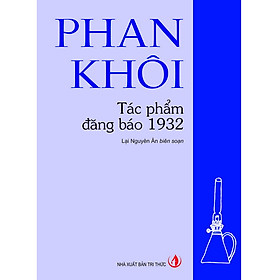 PHAN KHÔI

Tác phẩm đăng báo 1932

Lại Nguyên Ân biên soạn

NHÀ XUẤT BẢN TRI THỨC